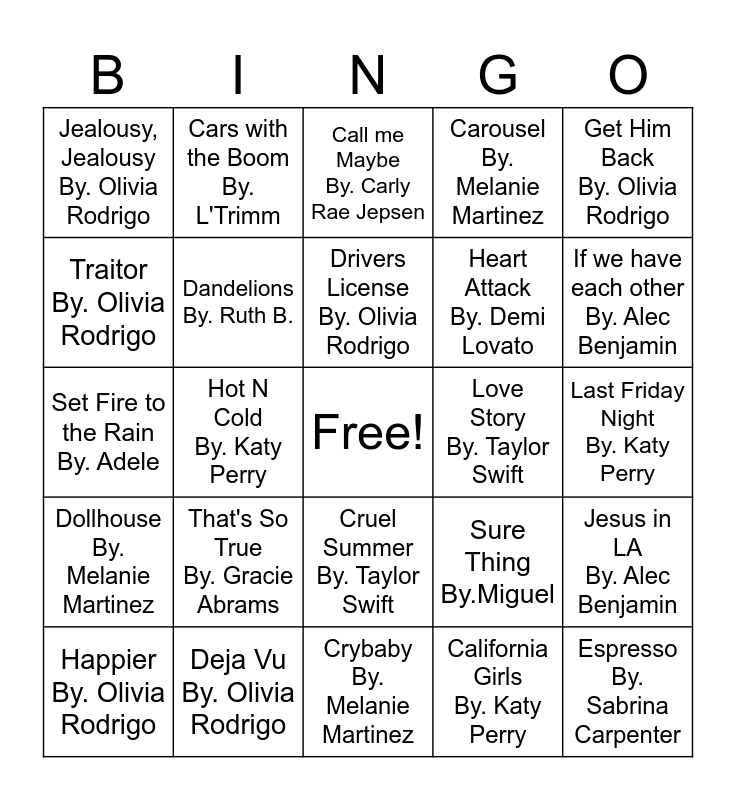 | B | I | N | G | O |
|---|---|---|---|---|
| Jealousy, Jealousy By. Olivia Rodrigo | Cars with the Boom By. L'Trimm | Call me Maybe By. Carly Rae Jepsen | Carousel By. Melanie Martinez | Get Him Back By. Olivia Rodrigo |
| Traitor By. Olivia Rodrigo | Dandelions By. Ruth B. | Drivers License By. Olivia Rodrigo | Heart Attack By. Demi Lovato | If we have each other By. Alec Benjamin |
| Set Fire to the Rain By. Adele | Hot N Cold By. Katy Perry | Free! | Love Story By. Taylor Swift | Last Friday Night By. Katy Perry |
| Dollhouse By. Melanie Martinez | That's So True By. Gracie Abrams | Cruel Summer By. Taylor Swift | Sure Thing By.Miguel | Jesus in LA By. Alec Benjamin |
| Happier By. Olivia Rodrigo | Deja Vu By. Olivia Rodrigo | Crybaby By. Melanie Martinez | California Girls By. Katy Perry | Espresso By. Sabrina Carpenter |